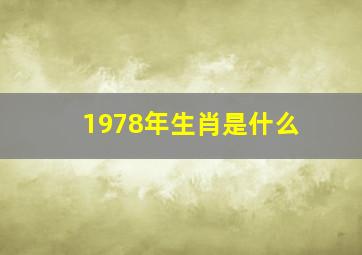 1978年生肖是什么